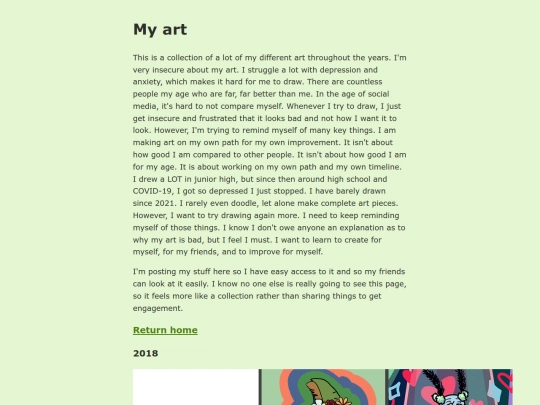 My art

This is a collection of a lot of my different art throughout the years. I'm very insecure about my art. I struggle a lot with depression and anxiety, which makes it hard for me to draw. There are countless people my age who are far, far better than me. In the age of social media, it's hard to not compare myself. Whenever I try to draw, I just get insecure and frustrated that it looks bad and not how I want it to look. However, I'm trying to remind myself of many key things. I am making art on my own path for my own improvement. It isn't about how good I am compared to other people. It isn't about how good I am for my age. It is about working on my own path and my own timeline. I drew a LOT in junior high, but since then around high school and COVID-19, I got so depressed I just stopped. I have barely drawn since 2021. I rarely even doodle, let alone make complete art pieces. However, I want to try drawing again more. I need to keep reminding myself of those things. I know I don't owe anyone an explanation as to why my art is bad, but I feel I must. I want to learn to create for myself, for my friends, and to improve for myself.

I'm posting my stuff here so I have easy access to it and so my friends can look at it easily. I know no one else is really going to see this page, so it feels more like a collection rather than sharing things to get engagement.

Return home

2018